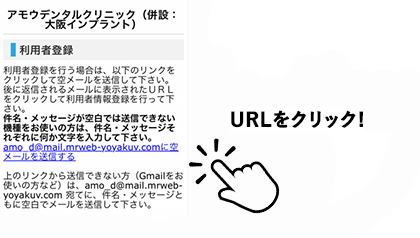 アモウデンタルクリニック（併設：大阪インプラント）

利用者登録

利用者登録を行う場合は、以下のリンクをクリックして空メールを送信して下さい。後に返信されるメールに表示されたＵＲＬをクリックして利用者情報登録を行って下さい。
件名・メッセージが空白では送信できない機種をお使いの方は、件名・メッセージそれぞれに何か文字を入力して下さい。
amo_d@mail.mrweb-yoyakuv.comに空メールを送信する

上のリンクから送信できない方（Gmailをお使いの方など）は、amo_d@mail.mrweb-yoyakuv.com 宛てに、件名・メッセージともに空白でメールを送信して下さい。

URLをクリック!